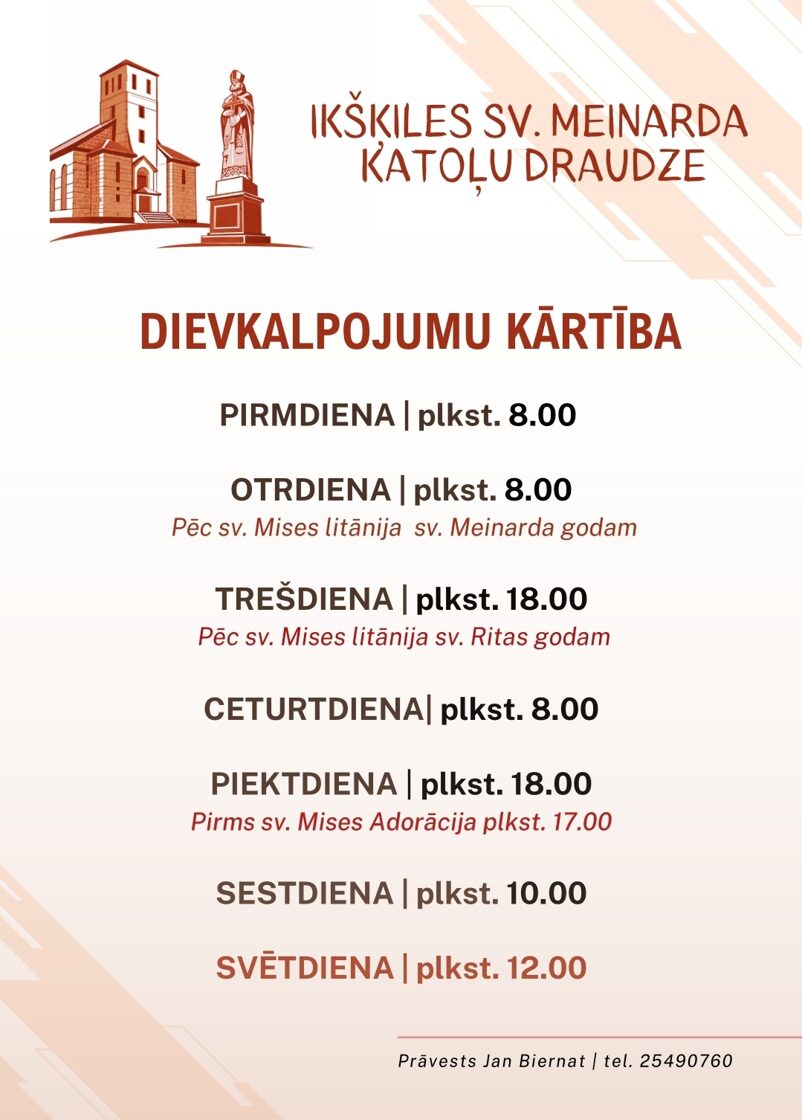 IKŠĶILES SV. MEINARDA KATOĻU DRAUDZE

DIEVKALPOJUMU KĀRTĪBA

PIRMDIENA | plkst. 8.00

OTRDIENA | plkst. 8.00
Pēc sv. Mises litānija sv. Meinarda godam

TREŠDIENA | plkst. 18.00
Pēc sv. Mises litānija sv. Ritas godam

CETURTDIENA| plkst. 8.00

PIEKTDIENA | plkst. 18.00
Pirms sv. Mises Adorācija plkst. 17.00

SESTDIENA | plkst. 10.00

SVĒTDIENA | plkst. 12.00

Prāvests Jan Biernat | tel. 25490760